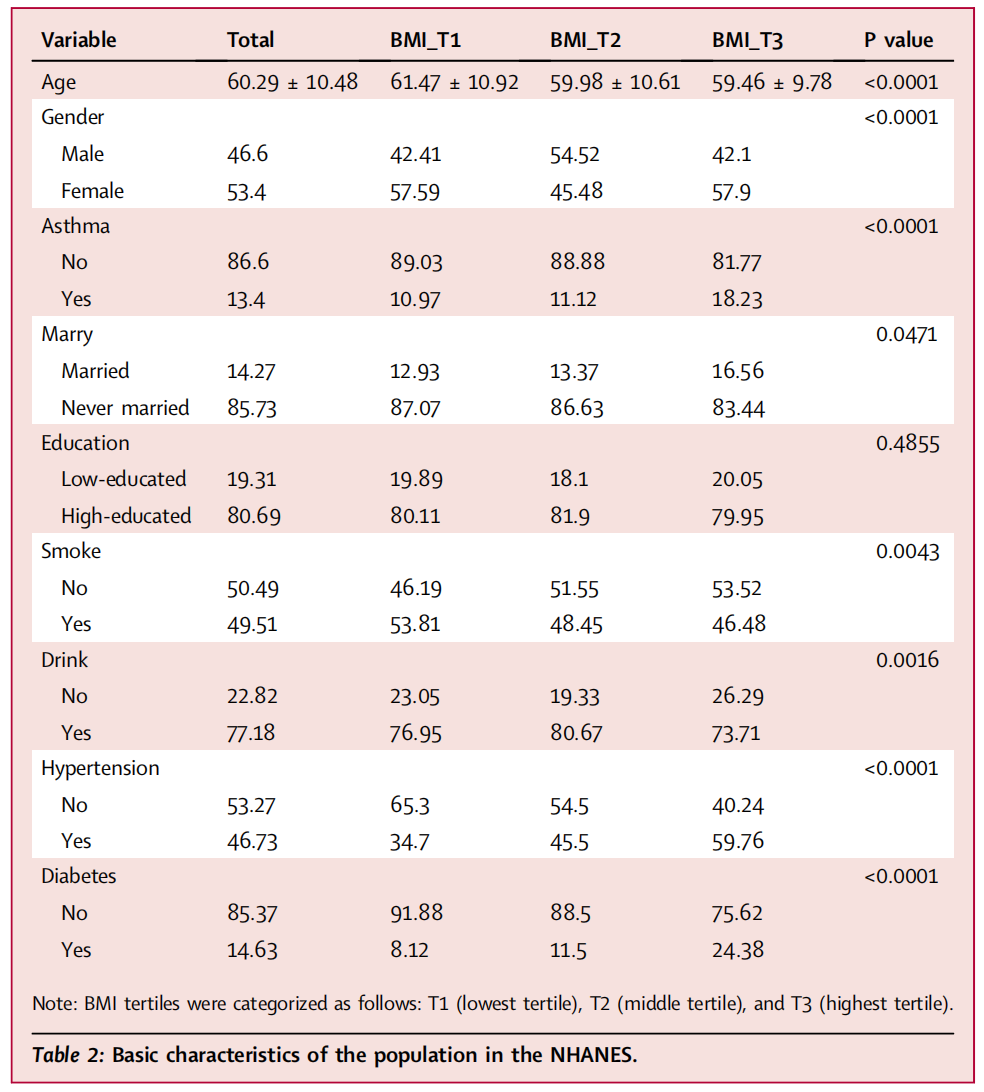 | Variable | Total | BMI_T1 | BMI_T2 | BMI_T3 | P value |
|---|---|---|---|---|---|
| Age | 60.29 ± 10.48 | 61.47 ± 10.92 | 59.98 ± 10.61 | 59.46 ± 9.78 | <0.0001 |
| Gender | | | | | <0.0001 |
| Male | 46.6 | 42.41 | 54.52 | 42.1 | |
| Female | 53.4 | 57.59 | 45.48 | 57.9 | |
| Asthma | | | | | <0.0001 |
| No | 86.6 | 89.03 | 88.88 | 81.77 | |
| Yes | 13.4 | 10.97 | 11.12 | 18.23 | |
| Marry | | | | | 0.0471 |
| Married | 14.27 | 12.93 | 13.37 | 16.56 | |
| Never married | 85.73 | 87.07 | 86.63 | 83.44 | |
| Education | | | | | 0.4855 |
| Low-educated | 19.31 | 19.89 | 18.1 | 20.05 | |
| High-educated | 80.69 | 80.11 | 81.9 | 79.95 | |
| Smoke | | | | | 0.0043 |
| No | 50.49 | 46.19 | 51.55 | 53.52 | |
| Yes | 49.51 | 53.81 | 48.45 | 46.48 | |
| Drink | | | | | 0.0016 |
| No | 22.82 | 23.05 | 19.33 | 26.29 | |
| Yes | 77.18 | 76.95 | 80.67 | 73.71 | |
| Hypertension | | | | | <0.0001 |
| No | 53.27 | 65.3 | 54.5 | 40.24 | |
| Yes | 46.73 | 34.7 | 45.5 | 59.76 | |
| Diabetes | | | | | <0.0001 |
| No | 85.37 | 91.88 | 88.5 | 75.62 | |
| Yes | 14.63 | 8.12 | 11.5 | 24.38 | |

Note: BMI tertiles were categorized as follows: T1 (lowest tertile), T2 (middle tertile), and T3 (highest tertile).

Table 2: Basic characteristics of the population in the NHANES.